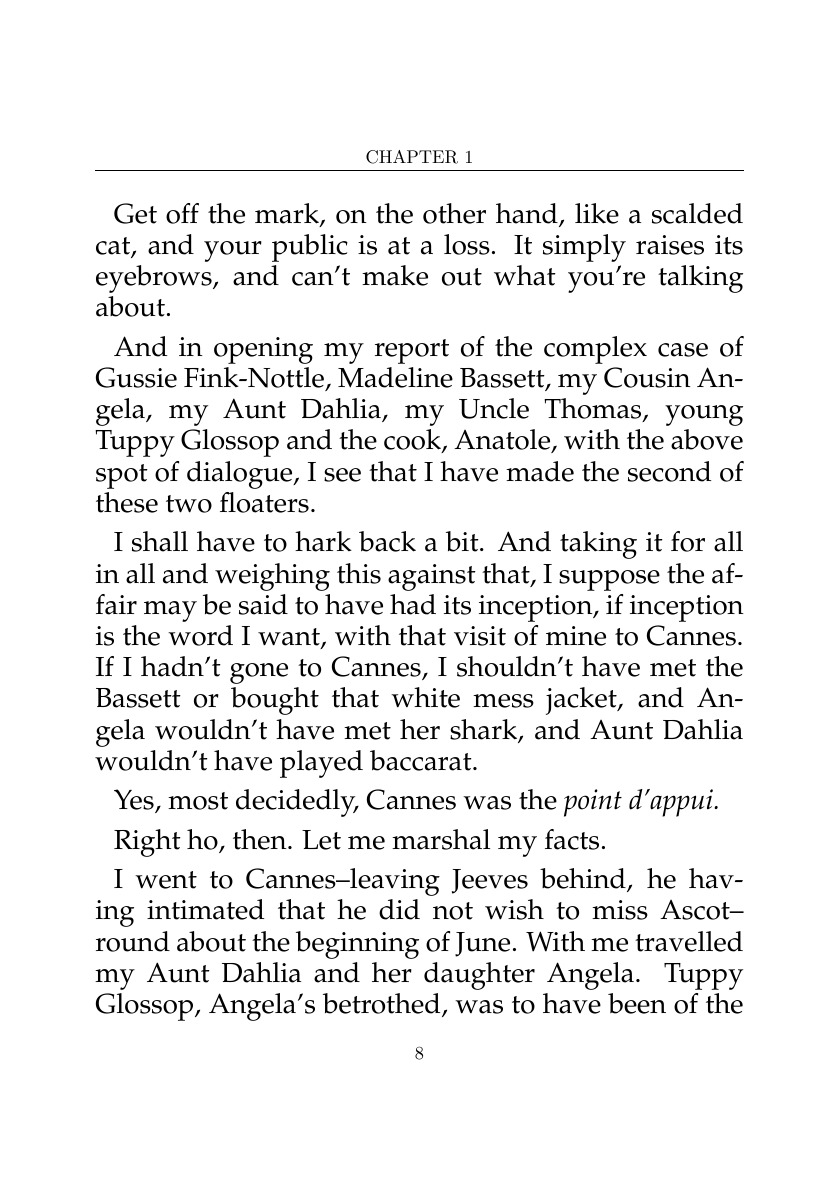 CHAPTER 1

Get off the mark, on the other hand, like a scalded cat, and your public is at a loss. It simply raises its eyebrows, and can't make out what you're talking about.

And in opening my report of the complex case of Gussie Fink-Nottle, Madeline Bassett, my Cousin Angela, my Aunt Dahlia, my Uncle Thomas, young Tuppy Glossop and the cook, Anatole, with the above spot of dialogue, I see that I have made the second of these two floaters.

I shall have to hark back a bit. And taking it for all in all and weighing this against that, I suppose the affair may be said to have had its inception, if inception is the word I want, with that visit of mine to Cannes. If I hadn't gone to Cannes, I shouldn't have met the Bassett or bought that white mess jacket, and Angela wouldn't have met her shark, and Aunt Dahlia wouldn't have played baccarat.

Yes, most decidedly, Cannes was the point d'appui.

Right ho, then. Let me marshal my facts.

I went to Cannes–leaving Jeeves behind, he having intimated that he did not wish to miss Ascot–round about the beginning of June. With me travelled my Aunt Dahlia and her daughter Angela. Tuppy Glossop, Angela's betrothed, was to have been of the

8